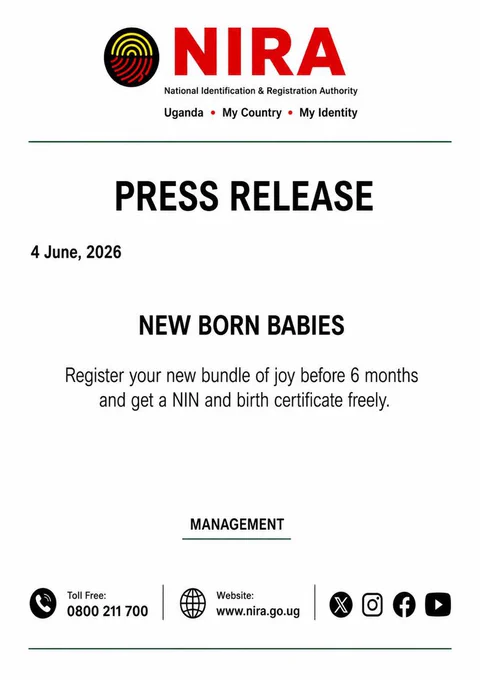 NIRA
National Identification & Registration Authority
Uganda • My Country • My Identity

PRESS RELEASE

4 June, 2026

NEW BORN BABIES

Register your new bundle of joy before 6 months and get a NIN and birth certificate freely.

MANAGEMENT

Toll Free:
0800 211 700

Website:
www.nira.go.ug